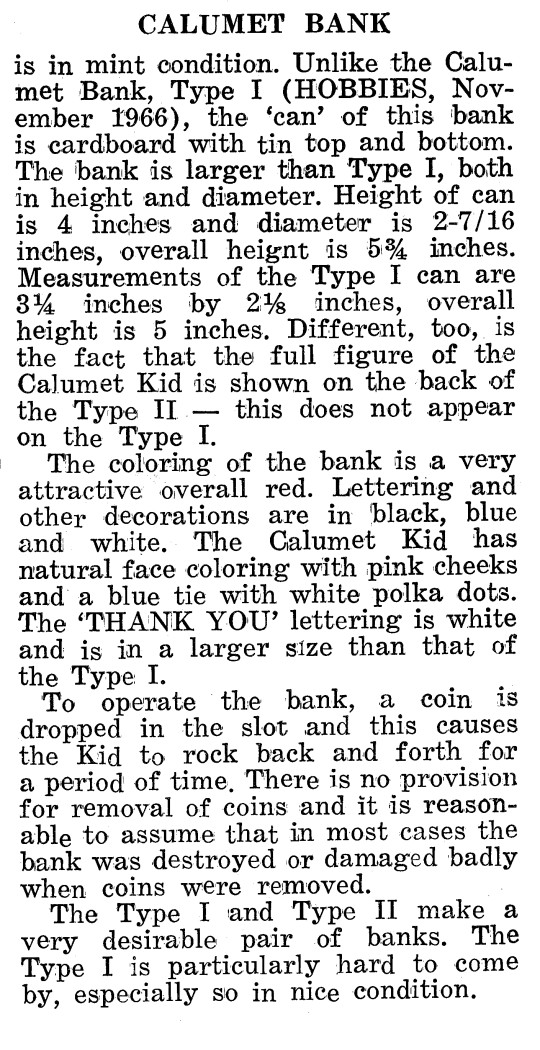 CALUMET BANK

is in mint condition. Unlike the Calumet Bank, Type I (HOBBIES, November 1966), the 'can' of this bank is cardboard with tin top and bottom. The bank is larger than Type I, both in height and diameter. Height of can is 4 inches and diameter is 2-7/16 inches, overall heignt is 5¾ inches. Measurements of the Type I can are 3¼ inches by 2⅛ inches, overall height is 5 inches. Different, too, is the fact that the full figure of the Calumet Kid is shown on the back of the Type II — this does not appear on the Type I.

The coloring of the bank is a very attractive overall red. Lettering and other decorations are in black, blue and white. The Calumet Kid has natural face coloring with pink cheeks and a blue tie with white polka dots. The 'THANK YOU' lettering is white and is in a larger size than that of the Type I.

To operate the bank, a coin is dropped in the slot and this causes the Kid to rock back and forth for a period of time. There is no provision for removal of coins and it is reasonable to assume that in most cases the bank was destroyed or damaged badly when coins were removed.

The Type I and Type II make a very desirable pair of banks. The Type I is particularly hard to come by, especially so in nice condition.